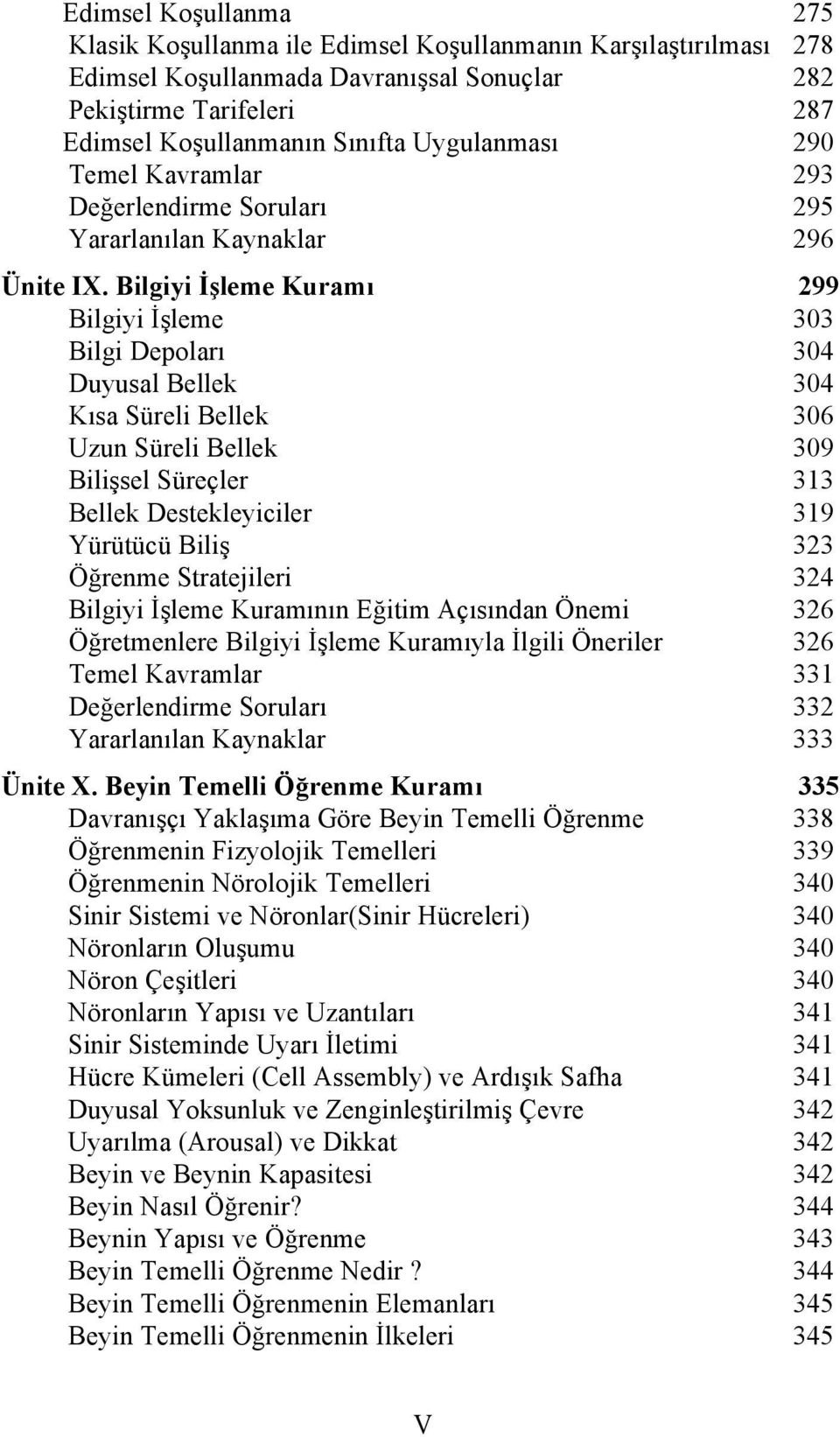 Edimsel Koşullanma 275
Klasik Koşullanma ile Edimsel Koşullanmanın Karşılaştırılması 278
Edimsel Koşullanmada Davranışsal Sonuçlar 282
Pekiştirme Tarifeleri 287
Edimsel Koşullanmanın Sınıfta Uygulanması 290
Temel Kavramlar 293
Değerlendirme Soruları 295
Yararlanılan Kaynaklar 296

Ünite IX. Bilgiyi İşleme Kuramı 299
Bilgiyi İşleme 303
Bilgi Depoları 304
Duyusal Bellek 304
Kısa Süreli Bellek 306
Uzun Süreli Bellek 309
Bilişsel Süreçler 313
Bellek Destekleyiciler 319
Yürütücü Biliş 323
Öğrenme Stratejileri 324
Bilgiyi İşleme Kuramının Eğitim Açısından Önemi 326
Öğretmenlere Bilgiyi İşleme Kuramıyla İlgili Öneriler 326
Temel Kavramlar 331
Değerlendirme Soruları 332
Yararlanılan Kaynaklar 333

Ünite X. Beyin Temelli Öğrenme Kuramı 335
Davranışçı Yaklaşıma Göre Beyin Temelli Öğrenme 338
Öğrenmenin Fizyolojik Temelleri 339
Öğrenmenin Nörolojik Temelleri 340
Sinir Sistemi ve Nöronlar(Sinir Hücreleri) 340
Nöronların Oluşumu 340
Nöron Çeşitleri 340
Nöronların Yapısı ve Uzantıları 341
Sinir Sisteminde Uyarı İletimi 341
Hücre Kümeleri (Cell Assembly) ve Ardışık Safha 341
Duyusal Yoksunluk ve Zenginleştirilmiş Çevre 342
Uyarılma (Arousal) ve Dikkat 342
Beyin ve Beynin Kapasitesi 342
Beyin Nasıl Öğrenir? 344
Beynin Yapısı ve Öğrenme 343
Beyin Temelli Öğrenme Nedir ? 344
Beyin Temelli Öğrenmenin Elemanları 345
Beyin Temelli Öğrenmenin İlkeleri 345

V